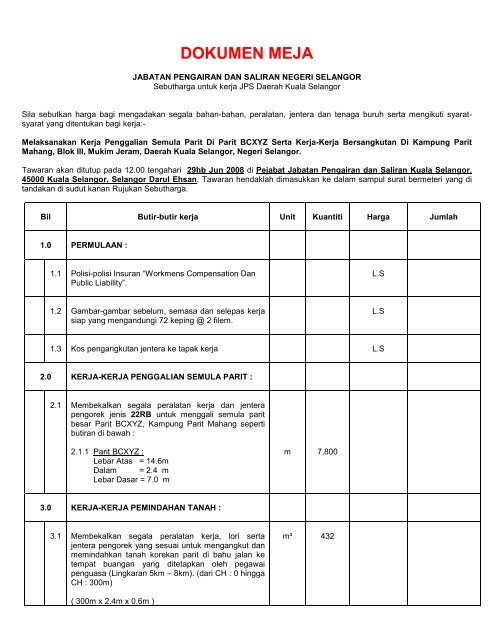 DOKUMEN MEJA

JABATAN PENGAIRAN DAN SALIRAN NEGERI SELANGOR
Sebutharga untuk kerja JPS Daerah Kuala Selangor

Sila sebutkan harga bagi mengadakan segala bahan-bahan, peralatan, jentera dan tenaga buruh serta mengikuti syarat-syarat yang ditentukan bagi kerja:-

Melaksanakan Kerja Penggalian Semula Parit Di Parit BCXYZ Serta Kerja-Kerja Bersangkutan Di Kampung Parit Mahang, Blok III, Mukim Jeram, Daerah Kuala Selangor, Negeri Selangor.

Tawaran akan ditutup pada 12.00 tengahari 29hb Jun 2008 di Pejabat Jabatan Pengairan dan Saliran Kuala Selangor, 45000 Kuala Selangor, Selangor Darul Ehsan. Tawaran hendaklah dimasukkan ke dalam sampul surat bermeteri yang di tandakan di sudut kanan Rujukan Sebutharga.

| Bil | | Butir-butir kerja | Unit | Kuantiti | Harga | Jumlah |
|---|---|---|---|---|---|---|
| 1.0 | | PERMULAAN : | | | | |
| | 1.1 | Polisi-polisi Insuran "Workmens Compensation Dan Public Liability". | | | L.S | |
| | 1.2 | Gambar-gambar sebelum, semasa dan selepas kerja siap yang mengandungi 72 keping @ 2 filem. | | | L.S | |
| | 1.3 | Kos pengangkutan jentera ke tapak kerja | | | L.S | |
| 2.0 | | KERJA-KERJA PENGGALIAN SEMULA PARIT : | | | | |
| | 2.1 | Membekalkan segala peralatan kerja dan jentera pengorek jenis 22RB untuk menggali semula parit besar Parit BCXYZ, Kampung Parit Mahang seperti butiran di bawah : 2.1.1 Parit BCXYZ : Lebar Atas = 14.6m Dalam = 2.4 m Lebar Dasar = 7.0 m | m | 7,800 | | |
| 3.0 | | KERJA-KERJA PEMINDAHAN TANAH : | | | | |
| | 3.1 | Membekalkan segala peralatan kerja, lori serta jentera pengorek yang sesuai untuk mengangkut dan memindahkan tanah korekan parit di bahu jalan ke tempat buangan yang ditetapkan oleh pegawai penguasa (Lingkaran 5km – 8km). (dari CH : 0 hingga CH : 300m) ( 300m x 2.4m x 0.6m ) | m³ | 432 | | |